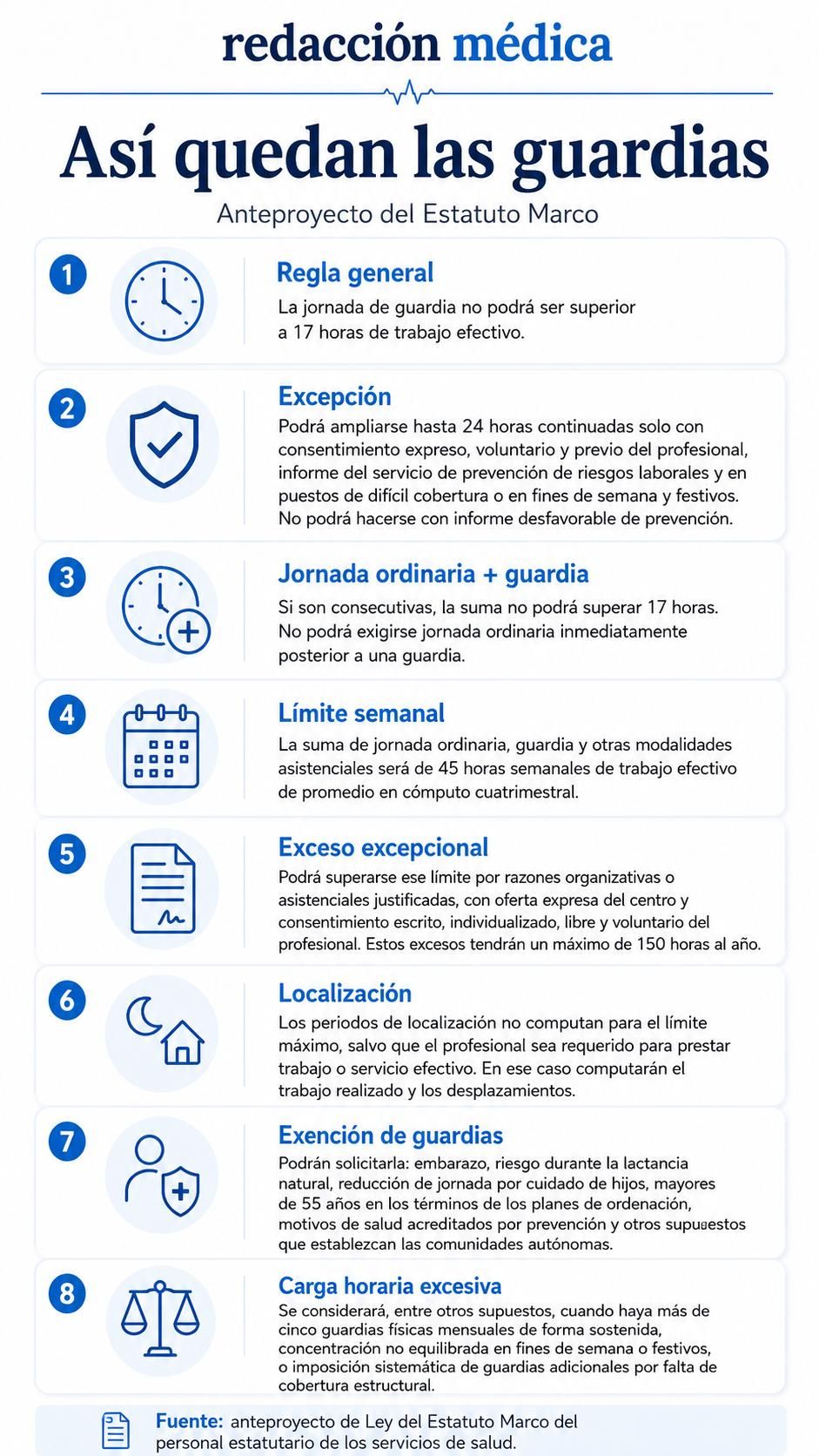 redacción médica

Así quedan las guardias

Anteproyecto del Estatuto Marco

1

Regla general

La jornada de guardia no podrá ser superior a 17 horas de trabajo efectivo.

2

Excepción

Podrá ampliarse hasta 24 horas continuadas solo con consentimiento expreso, voluntario y previo del profesional, informe del servicio de prevención de riesgos laborales y en puestos de difícil cobertura o en fines de semana y festivos. No podrá hacerse con informe desfavorable de prevención.

3

Jornada ordinaria + guardia

Si son consecutivas, la suma no podrá superar 17 horas. No podrá exigirse jornada ordinaria inmediatamente posterior a una guardia.

4

Límite semanal

La suma de jornada ordinaria, guardia y otras modalidades asistenciales será de 45 horas semanales de trabajo efectivo de promedio en cómputo cuatrimestral.

5

Exceso excepcional

Podrá superarse ese límite por razones organizativas o asistenciales justificadas, con oferta expresa del centro y consentimiento escrito, individualizado, libre y voluntario del profesional. Estos excesos tendrán un máximo de 150 horas al año.

6

Localización

Los periodos de localización no computan para el límite máximo, salvo que el profesional sea requerido para prestar trabajo o servicio efectivo. En ese caso computarán el trabajo realizado y los desplazamientos.

7

Exención de guardias

Podrán solicitarla: embarazo, riesgo durante la lactancia natural, reducción de jornada por cuidado de hijos, mayores de 55 años en los términos de los planes de ordenación, motivos de salud acreditados por prevención y otros supuestos que establezcan las comunidades autónomas.

8

Carga horaria excesiva

Se considerará, entre otros supuestos, cuando haya más de cinco guardias físicas mensuales de forma sostenida, concentración no equilibrada en fines de semana o festivos, o imposición sistemática de guardias adicionales por falta de cobertura estructural.

Fuente: anteproyecto de Ley del Estatuto Marco del personal estatutario de los servicios de salud.